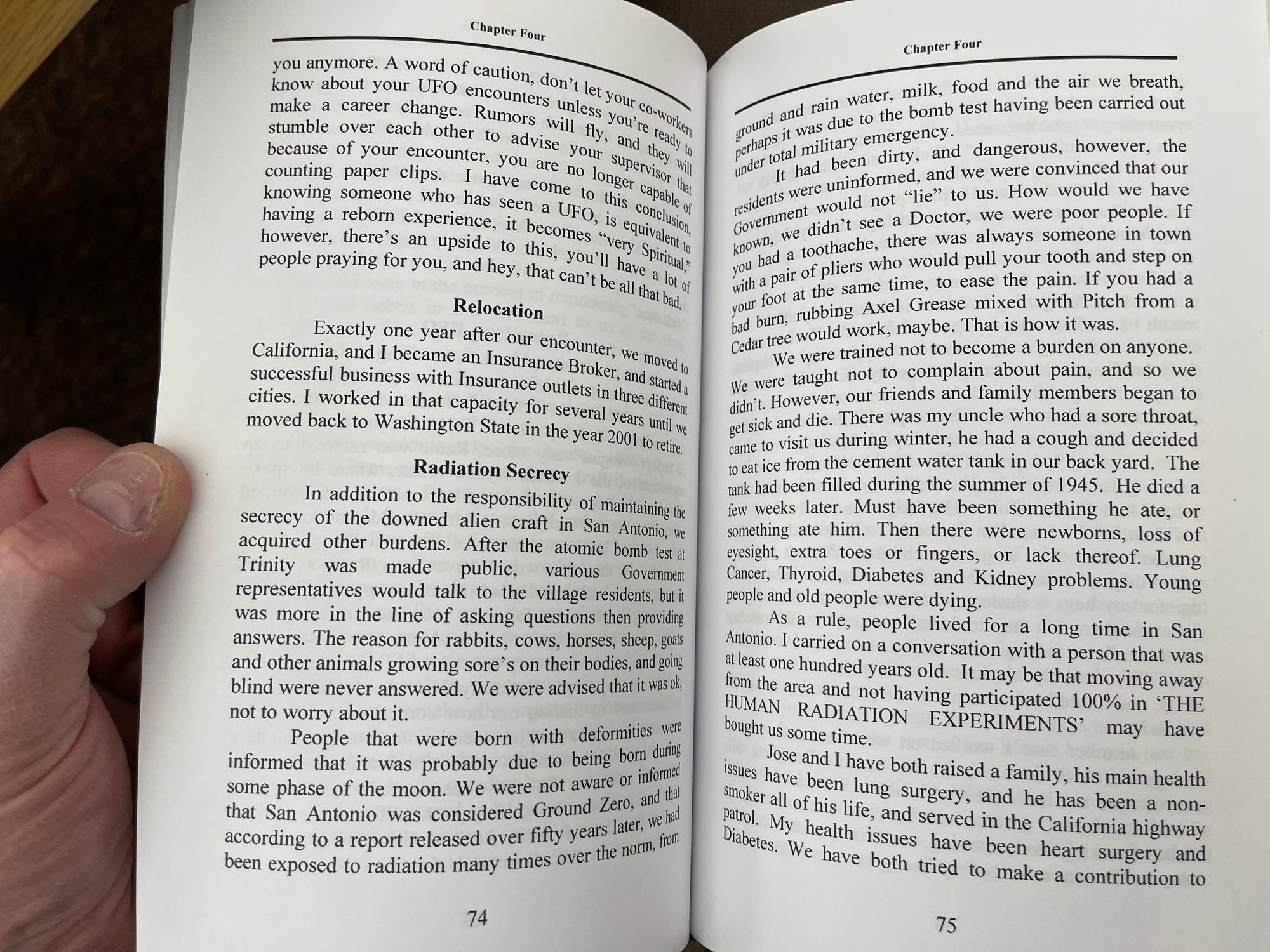 Chapter Four

you anymore. A word of caution, don't let your co-workers know about your UFO encounters unless you're ready to make a career change. Rumors will fly, and they will stumble over each other to advise your supervisor that because of your encounter, you are no longer capable of counting paper clips. I have come to this conclusion, knowing someone who has seen a UFO, is equivalent to having a reborn experience, it becomes "very Spiritual," however, there's an upside to this, you'll have a lot of people praying for you, and hey, that can't be all that bad.

Relocation

Exactly one year after our encounter, we moved to California, and I became an Insurance Broker, and started a successful business with Insurance outlets in three different cities. I worked in that capacity for several years until we moved back to Washington State in the year 2001 to retire.

Radiation Secrecy

In addition to the responsibility of maintaining the secrecy of the downed alien craft in San Antonio, we acquired other burdens. After the atomic bomb test at Trinity was made public, various Government representatives would talk to the village residents, but it was more in the line of asking questions then providing answers. The reason for rabbits, cows, horses, sheep, goats and other animals growing sore's on their bodies, and going blind were never answered. We were advised that it was ok, not to worry about it.

People that were born with deformities were informed that it was probably due to being born during some phase of the moon. We were not aware or informed that San Antonio was considered Ground Zero, and that according to a report released over fifty years later, we had been exposed to radiation many times over the norm, from

74

Chapter Four

ground and rain water, milk, food and the air we breath, perhaps it was due to the bomb test having been carried out under total military emergency.

It had been dirty, and dangerous, however, the residents were uninformed, and we were convinced that our Government would not "lie" to us. How would we have known, we didn't see a Doctor, we were poor people. If you had a toothache, there was always someone in town with a pair of pliers who would pull your tooth and step on your foot at the same time, to ease the pain. If you had a bad burn, rubbing Axel Grease mixed with Pitch from a Cedar tree would work, maybe. That is how it was.

We were trained not to become a burden on anyone. We were taught not to complain about pain, and so we didn't. However, our friends and family members began to get sick and die. There was my uncle who had a sore throat, came to visit us during winter, he had a cough and decided to eat ice from the cement water tank in our back yard. The tank had been filled during the summer of 1945. He died a few weeks later. Must have been something he ate, or something ate him. Then there were newborns, loss of eyesight, extra toes or fingers, or lack thereof. Lung Cancer, Thyroid, Diabetes and Kidney problems. Young people and old people were dying.

As a rule, people lived for a long time in San Antonio. I carried on a conversation with a person that was at least one hundred years old. It may be that moving away from the area and not having participated 100% in 'THE HUMAN RADIATION EXPERIMENTS' may have bought us some time.

Jose and I have both raised a family, his main health issues have been lung surgery, and he has been a non-smoker all of his life, and served in the California highway patrol. My health issues have been heart surgery and Diabetes. We have both tried to make a contribution to

75